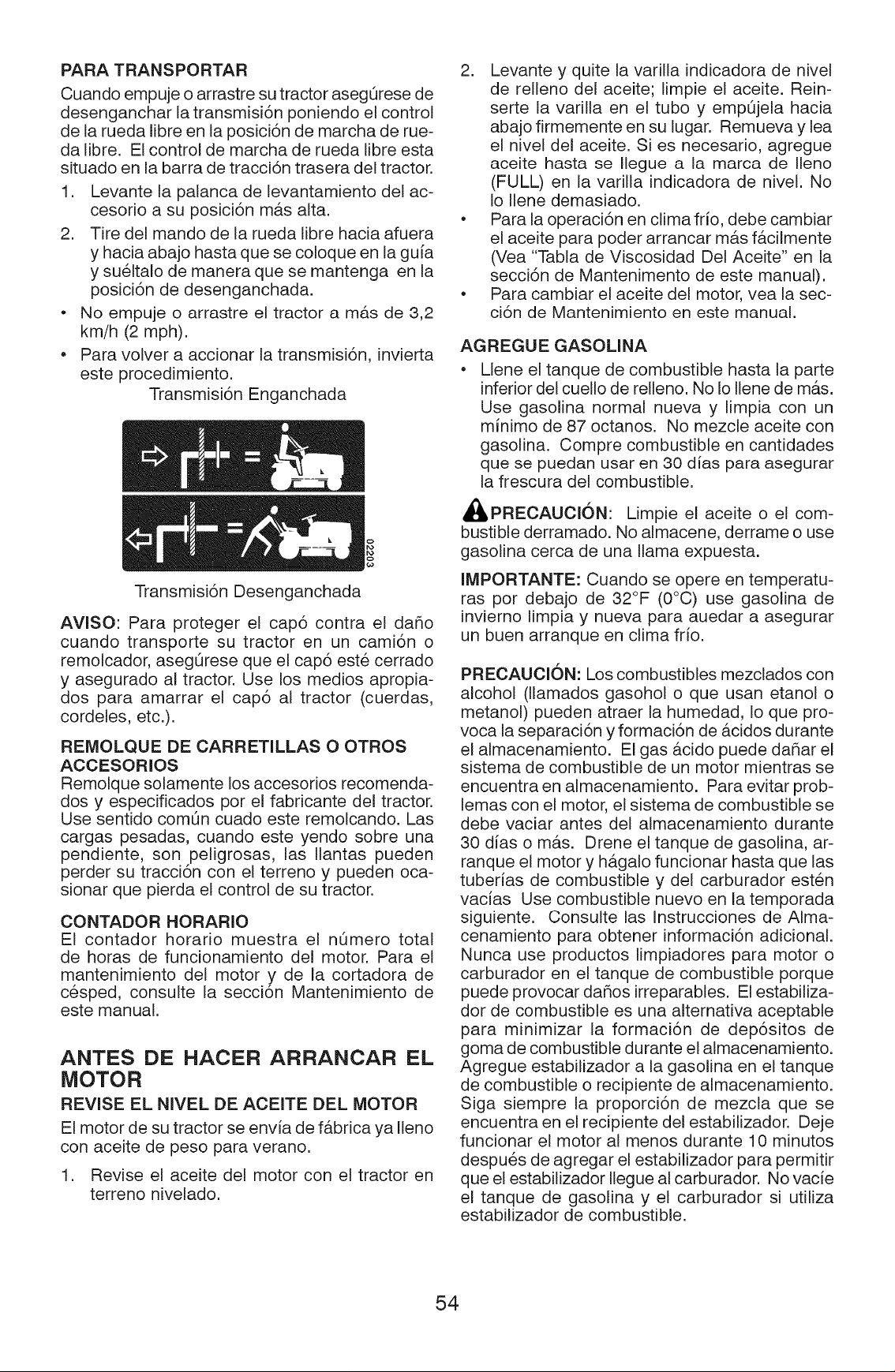 PARA TRANSPORTAR

Cuando empuje o arrastre su tractor asegúrese de desenganchar la transmisión poniendo el control de la rueda libre en la posición de marcha de rueda libre. El control de marcha de rueda libre esta situado en la barra de tracción trasera del tractor.

1. Levante la palanca de levantamiento del accesorio a su posición más alta.
2. Tire del mando de la rueda libre hacia afuera y hacia abajo hasta que se coloque en la guía y suéltalo de manera que se mantenga en la posición de desenganchada.

• No empuje o arrastre el tractor a más de 3,2 km/h (2 mph).
• Para volver a accionar la transmisión, invierta este procedimiento.

Transmisión Enganchada

02203

Transmisión Desenganchada

AVISO: Para proteger el capó contra el daño cuando transporte su tractor en un camión o remolcador, asegúrese que el capó esté cerrado y asegurado al tractor. Use los medios apropiados para amarrar el capó al tractor (cuerdas, cordeles, etc.).

REMOLQUE DE CARRETILLAS O OTROS ACCESORIOS

Remolque solamente los accesorios recomendados y especificados por el fabricante del tractor. Use sentido común cuado este remolcando. Las cargas pesadas, cuando este yendo sobre una pendiente, son peligrosas, las llantas pueden perder su tracción con el terreno y pueden ocasionar que pierda el control de su tractor.

CONTADOR HORARIO

El contador horario muestra el número total de horas de funcionamiento del motor. Para el mantenimiento del motor y de la cortadora de césped, consulte la sección Mantenimiento de este manual.

ANTES DE HACER ARRANCAR EL MOTOR

REVISE EL NIVEL DE ACEITE DEL MOTOR

El motor de su tractor se envía de fábrica ya lleno con aceite de peso para verano.

1. Revise el aceite del motor con el tractor en terreno nivelado.
2. Levante y quite la varilla indicadora de nivel de relleno del aceite; limpie el aceite. Reinserte la varilla en el tubo y empújela hacia abajo firmemente en su lugar. Remueva y lea el nivel del aceite. Si es necesario, agregue aceite hasta se llegue a la marca de lleno (FULL) en la varilla indicadora de nivel. No lo llene demasiado.

• Para la operación en clima frío, debe cambiar el aceite para poder arrancar más fácilmente (Vea "Tabla de Viscosidad Del Aceite" en la sección de Mantenimento de este manual).
• Para cambiar el aceite del motor, vea la sección de Mantenimiento en este manual.

AGREGUE GASOLINA

• Llene el tanque de combustible hasta la parte inferior del cuello de relleno. No lo llene de más. Use gasolina normal nueva y limpia con un mínimo de 87 octanos. No mezcle aceite con gasolina. Compre combustible en cantidades que se puedan usar en 30 días para asegurar la frescura del combustible.

PRECAUCIÓN: Limpie el aceite o el combustible derramado. No almacene, derrame o use gasolina cerca de una llama expuesta.

IMPORTANTE: Cuando se opere en temperaturas por debajo de 32°F (0°C) use gasolina de invierno limpia y nueva para auedar a asegurar un buen arranque en clima frío.

PRECAUCIÓN: Los combustibles mezclados con alcohol (llamados gasohol o que usan etanol o metanol) pueden atraer la humedad, lo que provoca la separación y formación de ácidos durante el almacenamiento. El gas ácido puede dañar el sistema de combustible de un motor mientras se encuentra en almacenamiento. Para evitar problemas con el motor, el sistema de combustible se debe vaciar antes del almacenamiento durante 30 días o más. Drene el tanque de gasolina, arranque el motor y hágalo funcionar hasta que las tuberías de combustible y del carburador estén vacías Use combustible nuevo en la temporada siguiente. Consulte las Instrucciones de Almacenamiento para obtener información adicional. Nunca use productos limpiadores para motor o carburador en el tanque de combustible porque puede provocar daños irreparables. El estabilizador de combustible es una alternativa aceptable para minimizar la formación de depósitos de goma de combustible durante el almacenamiento. Agregue estabilizador a la gasolina en el tanque de combustible o recipiente de almacenamiento. Siga siempre la proporción de mezcla que se encuentra en el recipiente del estabilizador. Deje funcionar el motor al menos durante 10 minutos después de agregar el estabilizador para permitir que el estabilizador llegue al carburador. No vacíe el tanque de gasolina y el carburador si utiliza estabilizador de combustible.

54